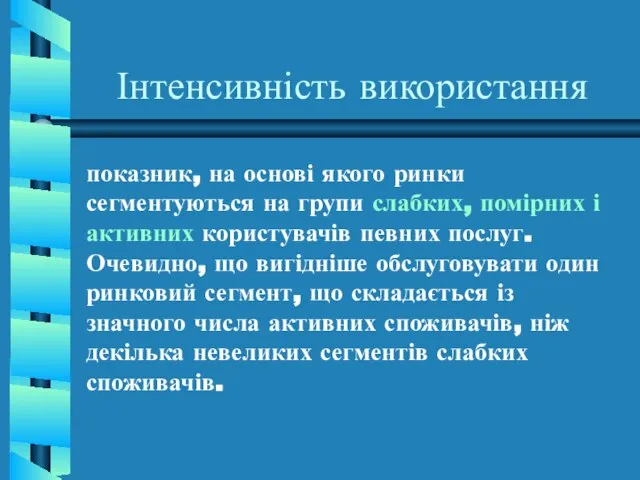 Інтенсивність використання

показник, на основі якого ринки сегментуються на групи слабких, помірних і активних користувачів певних послуг. Очевидно, що вигідніше обслуговувати один ринковий сегмент, що складається із значного числа активних споживачів, ніж декілька невеликих сегментів слабких споживачів.